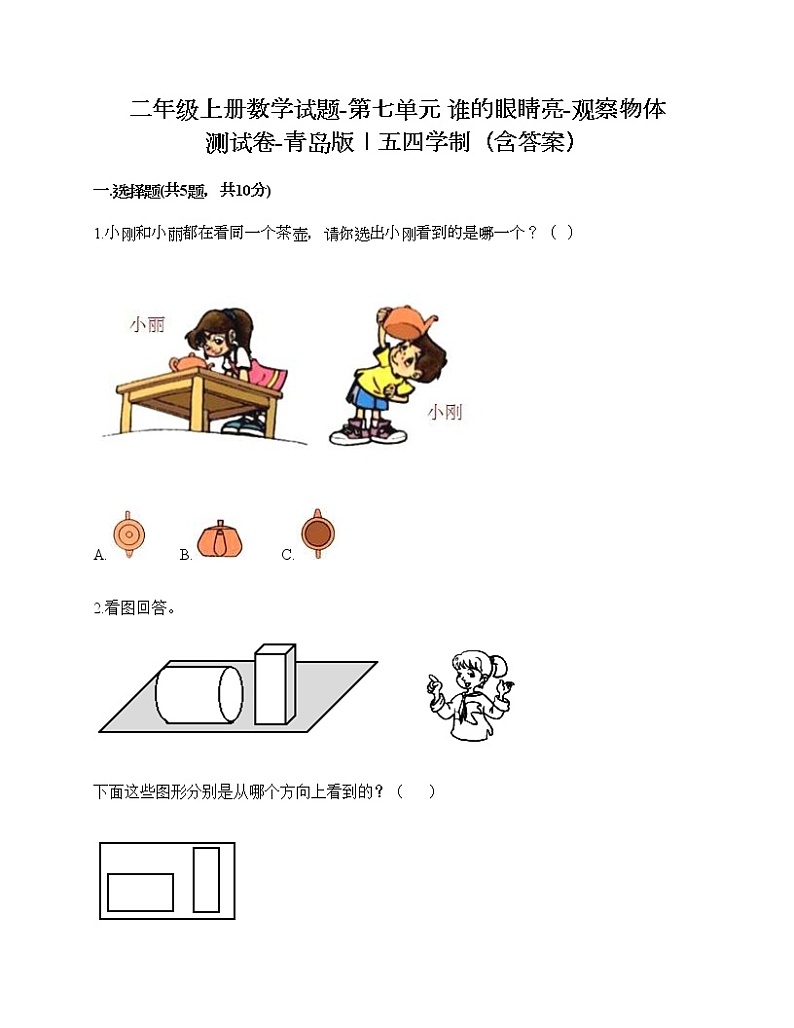 二年级上册数学试题-第七单元 谁的眼睛亮-观察物体测试卷-青岛版丨五四学制（含答案）

一.选择题(共5题，共10分)

1.小刚和小丽都在看同一个茶壶，请你选出小刚看到的是哪一个？（ ）

小丽

小刚

A. B. C.

2.看图回答。

下面这些图形分别是从哪个方向上看到的？（　）